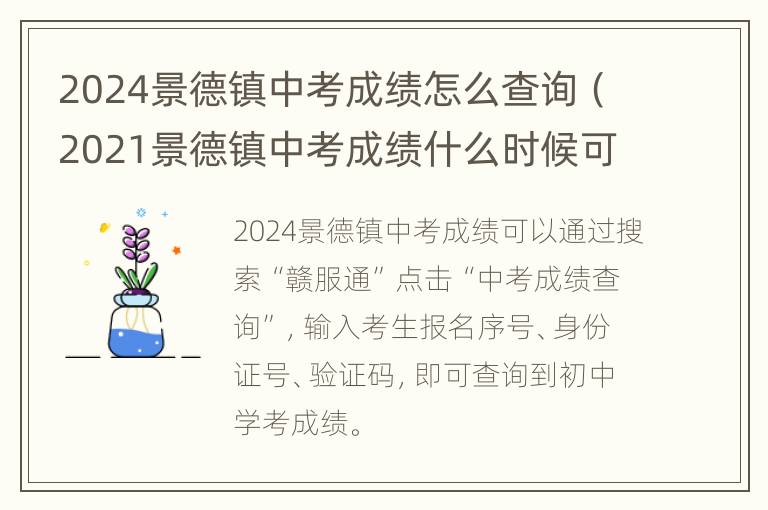 2024景德镇中考成绩怎么查询（2021景德镇中考成绩什么时候可

2024景德镇中考成绩可以通过搜索“赣服通”点击“中考成绩查询”，输入考生报名序号、身份证号、验证码，即可查询到初中学考成绩。